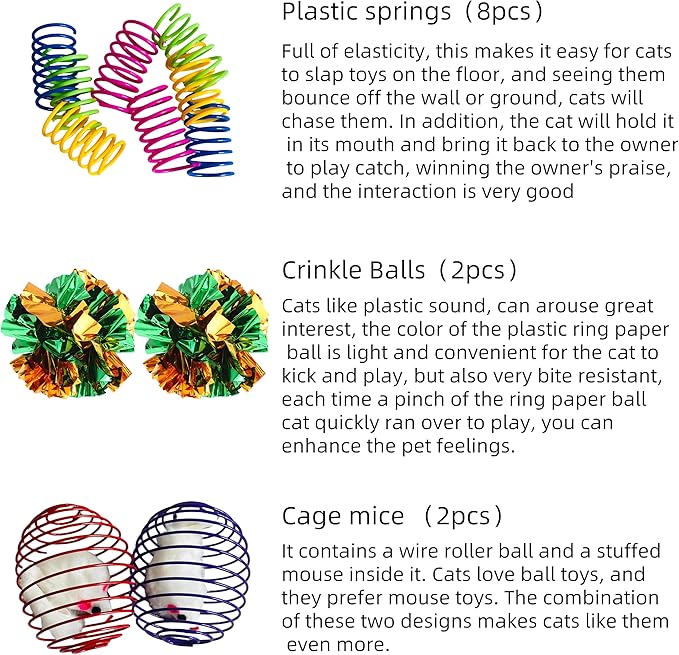 Plastic springs（8pcs）

Full of elasticity, this makes it easy for cats to slap toys on the floor, and seeing them bounce off the wall or ground, cats will chase them. In addition, the cat will hold it in its mouth and bring it back to the owner to play catch, winning the owner's praise, and the interaction is very good

Crinkle Balls（2pcs）

Cats like plastic sound, can arouse great interest, the color of the plastic ring paper ball is light and convenient for the cat to kick and play, but also very bite resistant, each time a pinch of the ring paper ball cat quickly ran over to play, you can enhance the pet feelings.

Cage mice （2pcs）

It contains a wire roller ball and a stuffed mouse inside it. Cats love ball toys, and they prefer mouse toys. The combination of these two designs makes cats like them even more.